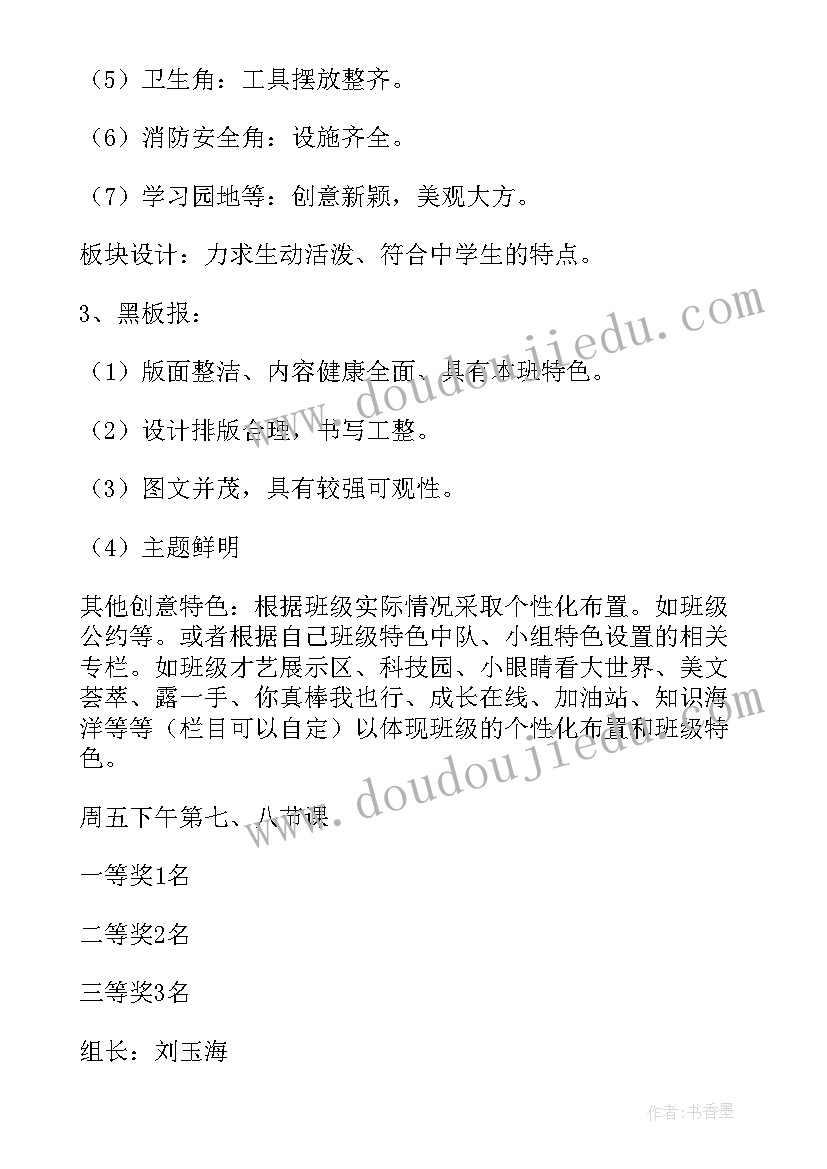 （5）卫生角：工具摆放整齐。

（6）消防安全角：设施齐全。

（7）学习园地等：创意新颖，美观大方。

板块设计：力求生动活泼、符合中学生的特点。

3、黑板报：

（1）版面整洁、内容健康全面、具有本班特色。

（2）设计排版合理，书写工整。

（3）图文并茂，具有较强可观性。

（4）主题鲜明

其他创意特色：根据班级实际情况采取个性化布置。如班级公约等。或者根据自己班级特色中队、小组特色设置的相关专栏。如班级才艺展示区、科技园、小眼睛看大世界、美文荟萃、露一手、你真棒我也行、成长在线、加油站、知识海洋等等（栏目可以自定）以体现班级的个性化布置和班级特色。

周五下午第七、八节课

一等奖1名

二等奖2名

三等奖3名

组长：刘玉海

www.doudoujiedu.com

www.doudoujiedu.com

作者：书香墨